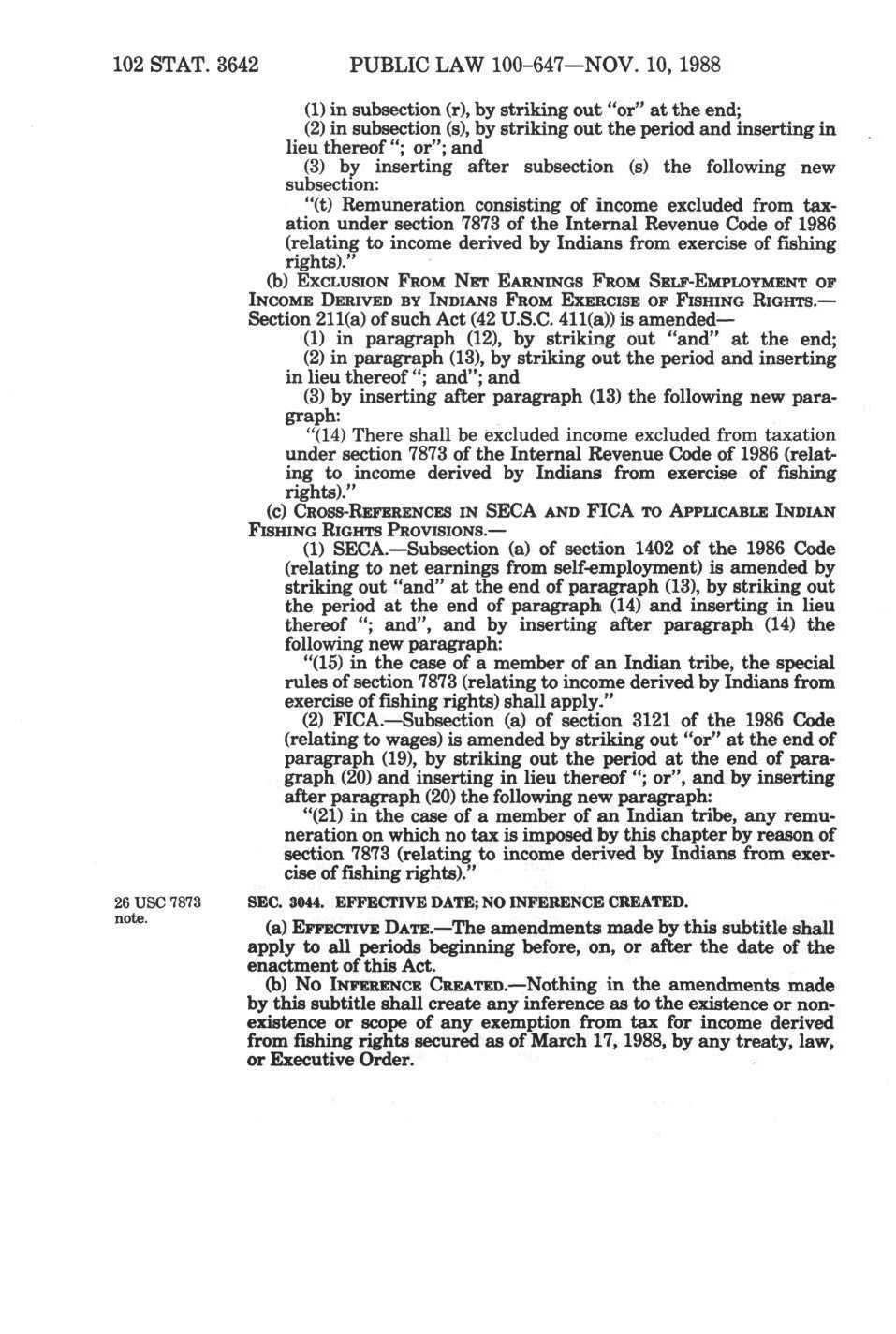 102 STAT. 3642 PUBLIC LAW 100-647—NOV. 10, 1988

(1) in subsection (r), by striking out "or" at the end;

(2) in subsection (s), by striking out the period and inserting in lieu thereof "; or"; and

(3) by inserting after subsection (s) the following new subsection:

"(t) Remuneration consisting of income excluded from taxation under section 7873 of the Internal Revenue Code of 1986 (relating to income derived by Indians from exercise of fishing rights)."

(b) EXCLUSION FROM NET EARNINGS FROM SELF-EMPLOYMENT OF INCOME DERIVED BY INDIANS FROM EXERCISE OF FISHING RIGHTS.—Section 211(a) of such Act (42 U.S.C. 411(a)) is amended—

(1) in paragraph (12), by striking out "and" at the end;

(2) in paragraph (13), by striking out the period and inserting in lieu thereof "; and"; and

(3) by inserting after paragraph (13) the following new paragraph:

"(14) There shall be excluded income excluded from taxation under section 7873 of the Internal Revenue Code of 1986 (relating to income derived by Indians from exercise of fishing rights)."

(c) CROSS-REFERENCES IN SECA AND FICA TO APPLICABLE INDIAN FISHING RIGHTS PROVISIONS.—

(1) SECA.—Subsection (a) of section 1402 of the 1986 Code (relating to net earnings from self-employment) is amended by striking out "and" at the end of paragraph (13), by striking out the period at the end of paragraph (14) and inserting in lieu thereof "; and", and by inserting after paragraph (14) the following new paragraph:

"(15) in the case of a member of an Indian tribe, the special rules of section 7873 (relating to income derived by Indians from exercise of fishing rights) shall apply."

(2) FICA.—Subsection (a) of section 3121 of the 1986 Code (relating to wages) is amended by striking out "or" at the end of paragraph (19), by striking out the period at the end of paragraph (20) and inserting in lieu thereof "; or", and by inserting after paragraph (20) the following new paragraph:

"(21) in the case of a member of an Indian tribe, any remuneration on which no tax is imposed by this chapter by reason of section 7873 (relating to income derived by Indians from exercise of fishing rights)."

26 USC 7873 note.

SEC. 3044. EFFECTIVE DATE; NO INFERENCE CREATED.

(a) EFFECTIVE DATE.—The amendments made by this subtitle shall apply to all periods beginning before, on, or after the date of the enactment of this Act.

(b) NO INFERENCE CREATED.—Nothing in the amendments made by this subtitle shall create any inference as to the existence or nonexistence or scope of any exemption from tax for income derived from fishing rights secured as of March 17, 1988, by any treaty, law, or Executive Order.